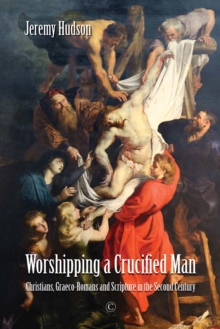 Jeremy Hudson

Worshipping a Crucified Man

Christians, Graeco-Romans and Scripture in the Second Century

C